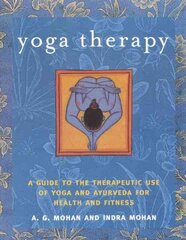 yoga therapy

A GUIDE TO THE THERAPEUTIC USE OF YOGA AND AYURVEDA FOR HEALTH AND FITNESS

A. G. MOHAN AND INDRA MOHAN